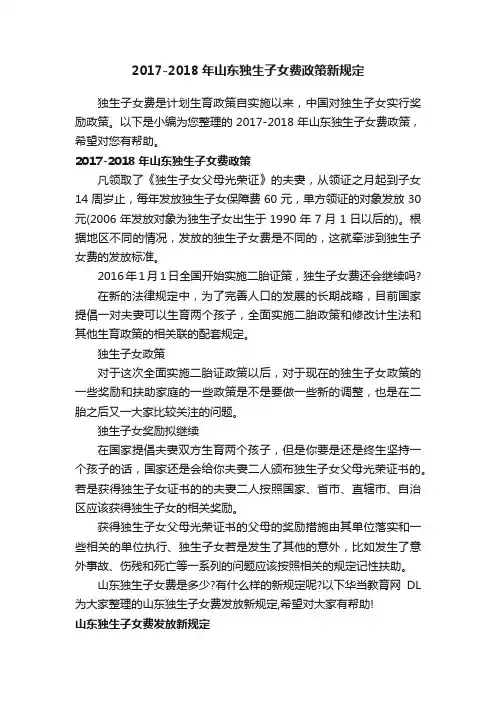 2017-2018 年山东独生子女费政策新规定

独生子女费是计划生育政策自实施以来，中国对独生子女实行奖励政策。以下是小编为您整理的 2017-2018 年山东独生子女费政策，希望对您有帮助。

2017-2018 年山东独生子女费政策

凡领取了《独生子女父母光荣证》的夫妻，从领证之月起到子女 14 周岁止，每年发放独生子女保障费 60 元，单方领证的对象发放 30 元(2006 年发放对象为独生子女出生于 1990 年 7 月 1 日以后的)。根据地区不同的情况，发放的独生子女费是不同的，这就牵涉到独生子女费的发放标准。

2016 年 1 月 1 日全国开始实施二胎证策，独生子女费还会继续吗?

在新的法律规定中，为了完善人口的发展的长期战略，目前国家提倡一对夫妻可以生育两个孩子，全面实施二胎政策和修改计生法和其他生育政策的相关联的配套规定。

独生子女政策

对于这次全面实施二胎证政策以后，对于现在的独生子女政策的一些奖励和扶助家庭的一些政策是不是要做一些新的调整，也是在二胎之后又一大家比较关注的问题。

独生子女奖励拟继续

在国家提倡夫妻双方生育两个孩子，但是你要是还是终生坚持一个孩子的话，国家还是会给你夫妻二人颁布独生子女父母光荣证书的。若是获得独生子女证书的的夫妻二人按照国家、省市、直辖市、自治区应该获得独生子女的相关奖励。

获得独生子女父母光荣证书的父母的奖励措施由其单位落实和一些相关的单位执行、独生子女若是发生了其他的意外，比如发生了意外事故、伤残和死亡等一系列的问题应该按照相关的规定记性扶助。

山东独生子女费是多少?有什么样的新规定呢?以下华当教育网 DL 为大家整理的山东独生子女费发放新规定,希望对大家有帮助!

山东独生子女费发放新规定